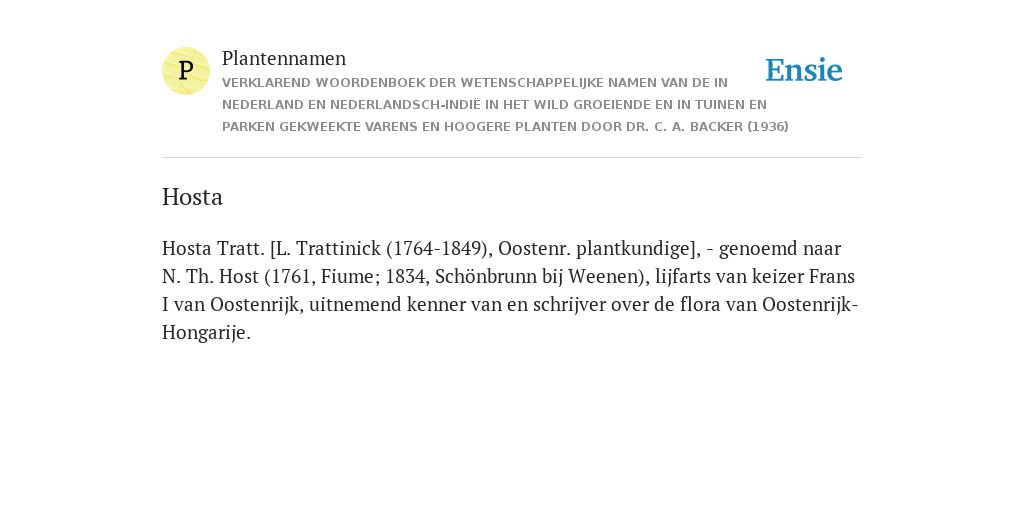 P

Plantennamen

VERKLAREND WOORDENBOEK DER WETENSCHAPPELIJKE NAMEN VAN DE IN NEDERLAND EN NEDERLANDSCH-INDIË IN HET WILD GROEIENDE EN IN TUINEN EN PARKEN GEKWEEKTE VARENS EN HOOGERE PLANTEN DOOR DR. C. A. BACKER (1936)

Ensie

Hosta

Hosta Tratt. [L. Trattinick (1764-1849), Oostenr. plantkundige], - genoemd naar N. Th. Host (1761, Fiume; 1834, Schönbrunn bij Weenen), lijfarts van keizer Frans I van Oostenrijk, uitnemend kenner van en schrijver over de flora van Oostenrijk-Hongarije.